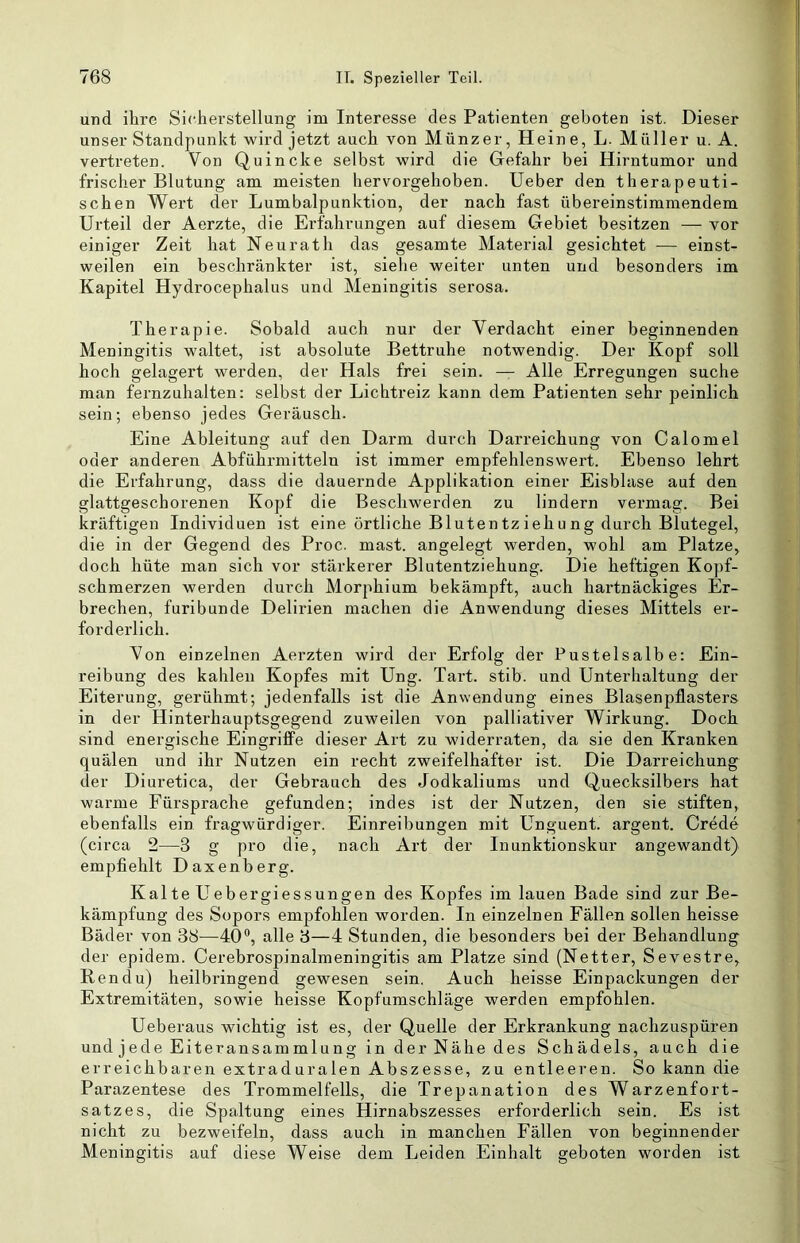 768 II. Spezieller Teil.

und ihre Sicherstellung im Interesse des Patienten geboten ist. Dieser unser Standpunkt wird jetzt auch von Münzer, Heine, L. Müller u. A. vertreten. Von Quincke selbst wird die Gefahr bei Hirntumor und frischer Blutung am meisten hervorgehoben. Ueber den therapeutischen Wert der Lumbalpunktion, der nach fast übereinstimmendem Urteil der Aerzte, die Erfahrungen auf diesem Gebiet besitzen — vor einiger Zeit hat Neurath das gesamte Material gesichtet — einstweilen ein beschränkter ist, siehe weiter unten und besonders im Kapitel Hydrocephalus und Meningitis serosa.

Therapie. Sobald auch nur der Verdacht einer beginnenden Meningitis waltet, ist absolute Bettruhe notwendig. Der Kopf soll hoch gelagert werden, der Hals frei sein. — Alle Erregungen suche man fernzuhalten: selbst der Lichtreiz kann dem Patienten sehr peinlich sein; ebenso jedes Geräusch.

Eine Ableitung auf den Darm durch Darreichung von Calomel oder anderen Abführmitteln ist immer empfehlenswert. Ebenso lehrt die Erfahrung, dass die dauernde Applikation einer Eisblase auf den glattgeschorenen Kopf die Beschwerden zu lindern vermag. Bei kräftigen Individuen ist eine örtliche Blutentziehung durch Blutegel, die in der Gegend des Proc. mast. angelegt werden, wohl am Platze, doch hüte man sich vor stärkerer Blutentziehung. Die heftigen Kopfschmerzen werden durch Morphium bekämpft, auch hartnäckiges Erbrechen, furibunde Delirien machen die Anwendung dieses Mittels erforderlich.

Von einzelnen Aerzten wird der Erfolg der Pustelsalbe: Einreibung des kahlen Kopfes mit Ung. Tart. stib. und Unterhaltung der Eiterung, gerühmt; jedenfalls ist die Anwendung eines Blasenpflasters in der Hinterhauptsgegend zuweilen von palliativer Wirkung. Doch sind energische Eingriffe dieser Art zu widerraten, da sie den Kranken quälen und ihr Nutzen ein recht zweifelhafter ist. Die Darreichung der Diuretica, der Gebrauch des Jodkaliums und Quecksilbers hat warme Fürsprache gefunden; indes ist der Nutzen, den sie stiften, ebenfalls ein fragwürdiger. Einreibungen mit Unguent. argent. Crédé (circa 2—3 g pro die, nach Art der Inunktionskur angewandt) empfiehlt Daxenberg.

Kalte Uebergiessungen des Kopfes im lauen Bade sind zur Bekämpfung des Sopors empfohlen worden. In einzelnen Fällen sollen heisse Bäder von 38—40°, alle 3—4 Stunden, die besonders bei der Behandlung der epidem. Cerebrospinalmeningitis am Platze sind (Netter, Sevestre, Rendu) heilbringend gewesen sein. Auch heisse Einpackungen der Extremitäten, sowie heisse Kopfumschläge werden empfohlen.

Ueberaus wichtig ist es, der Quelle der Erkrankung nachzuspüren und jede Eiteransammlung in der Nähe des Schädels, auch die erreichbaren extraduralen Abszesse, zu entleeren. So kann die Parazentese des Trommelfells, die Trepanation des Warzenfortsatzes, die Spaltung eines Hirnabszesses erforderlich sein. Es ist nicht zu bezweifeln, dass auch in manchen Fällen von beginnender Meningitis auf diese Weise dem Leiden Einhalt geboten worden ist